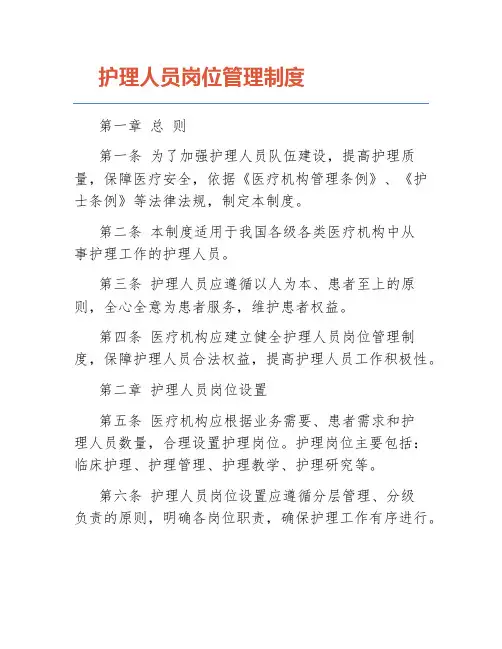 护理人员岗位管理制度

第一章 总 则

第一条 为了加强护理人员队伍建设，提高护理质量，保障医疗安全，依据《医疗机构管理条例》、《护士条例》等法律法规，制定本制度。

第二条 本制度适用于我国各级各类医疗机构中从事护理工作的护理人员。

第三条 护理人员应遵循以人为本、患者至上的原则，全心全意为患者服务，维护患者权益。

第四条 医疗机构应建立健全护理人员岗位管理制度，保障护理人员合法权益，提高护理人员工作积极性。

第二章 护理人员岗位设置

第五条 医疗机构应根据业务需要、患者需求和护理人员数量，合理设置护理岗位。护理岗位主要包括：临床护理、护理管理、护理教学、护理研究等。

第六条 护理人员岗位设置应遵循分层管理、分级负责的原则，明确各岗位职责，确保护理工作有序进行。